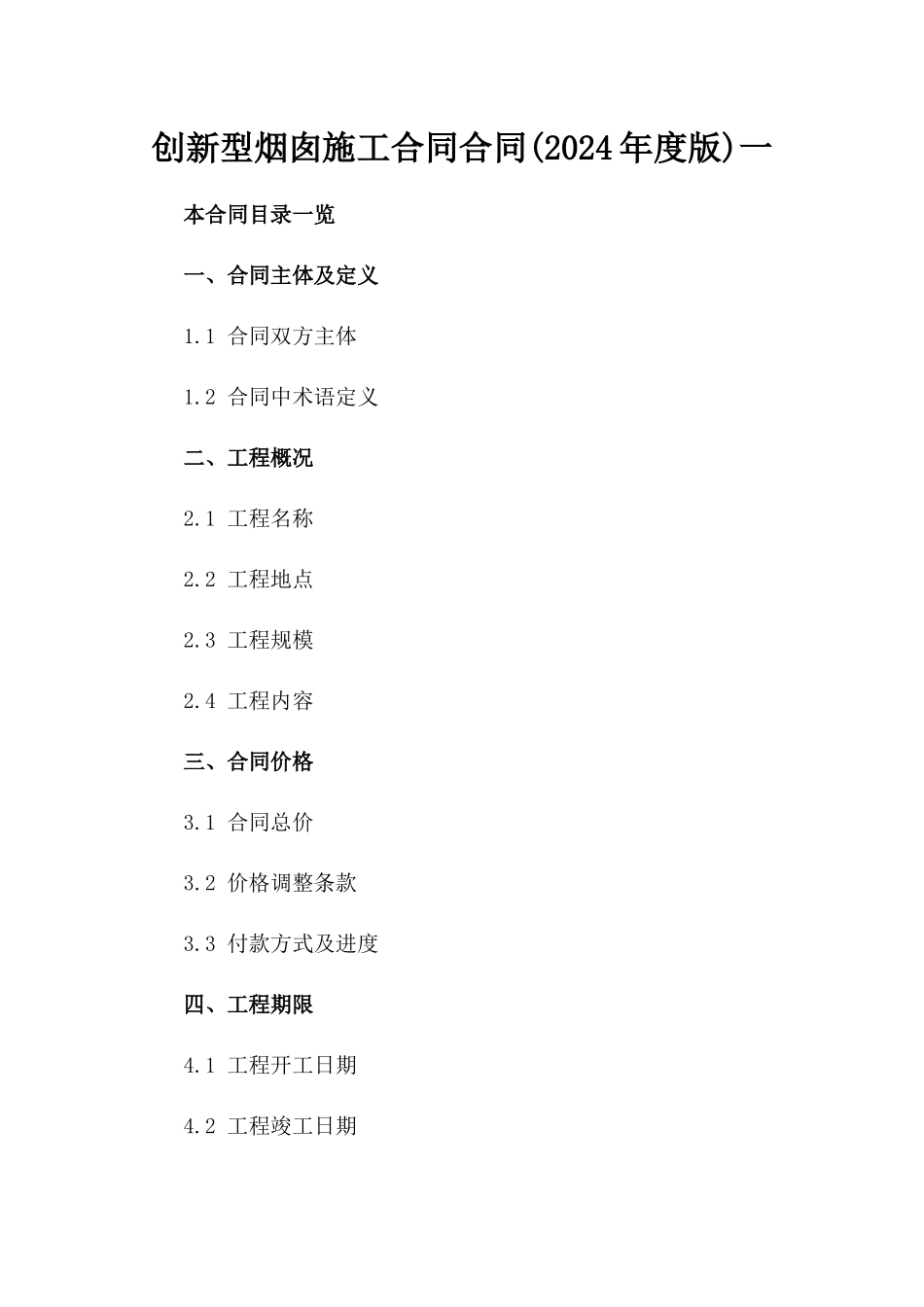 创新型烟囱施工合同合同(2024年度版)一

本合同目录一览

一、合同主体及定义

1.1 合同双方主体

1.2 合同中术语定义

二、工程概况

2.1 工程名称

2.2 工程地点

2.3 工程规模

2.4 工程内容

三、合同价格

3.1 合同总价

3.2 价格调整条款

3.3 付款方式及进度

四、工程期限

4.1 工程开工日期

4.2 工程竣工日期